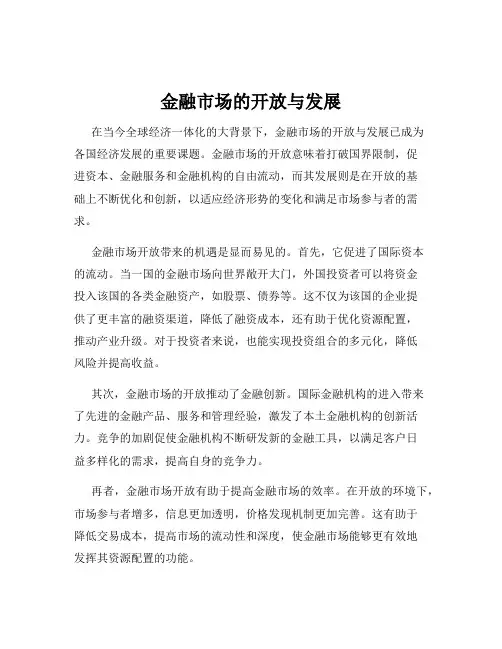 金融市场的开放与发展

在当今全球经济一体化的大背景下，金融市场的开放与发展已成为各国经济发展的重要课题。金融市场的开放意味着打破国界限制，促进资本、金融服务和金融机构的自由流动，而其发展则是在开放的基础上不断优化和创新，以适应经济形势的变化和满足市场参与者的需求。

金融市场开放带来的机遇是显而易见的。首先，它促进了国际资本的流动。当一国的金融市场向世界敞开大门，外国投资者可以将资金投入该国的各类金融资产，如股票、债券等。这不仅为该国的企业提供了更丰富的融资渠道，降低了融资成本，还有助于优化资源配置，推动产业升级。对于投资者来说，也能实现投资组合的多元化，降低风险并提高收益。

其次，金融市场的开放推动了金融创新。国际金融机构的进入带来了先进的金融产品、服务和管理经验，激发了本土金融机构的创新活力。竞争的加剧促使金融机构不断研发新的金融工具，以满足客户日益多样化的需求，提高自身的竞争力。

再者，金融市场开放有助于提高金融市场的效率。在开放的环境下，市场参与者增多，信息更加透明，价格发现机制更加完善。这有助于降低交易成本，提高市场的流动性和深度，使金融市场能够更有效地发挥其资源配置的功能。